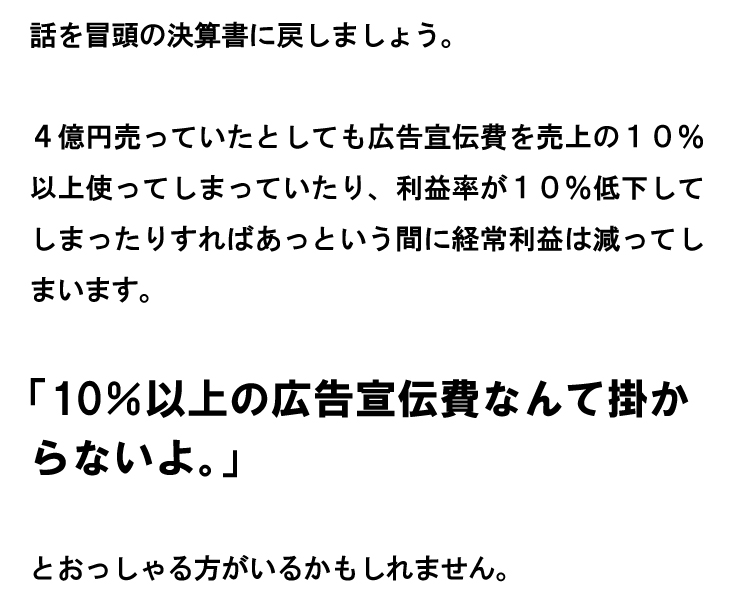 話を冒頭の決算書に戻しましょう。

４億円売っていたとしても広告宣伝費を売上の１０％以上使ってしまっていたり、利益率が１０％低下してしまったりすればあっという間に経常利益は減ってしまいます。

「10%以上の広告宣伝費なんて掛からないよ。」

とおっしゃる方がいるかもしれません。